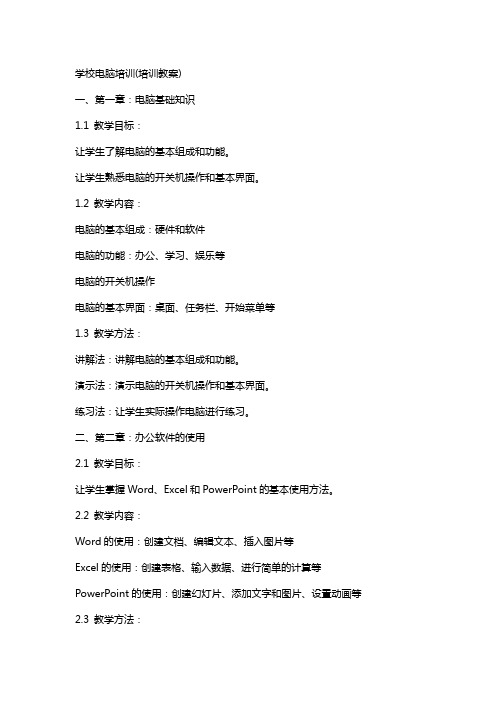 学校电脑培训(培训教案)

一、第一章：电脑基础知识

1.1 教学目标：

让学生了解电脑的基本组成和功能。

让学生熟悉电脑的开关机操作和基本界面。

1.2 教学内容：

电脑的基本组成：硬件和软件

电脑的功能：办公、学习、娱乐等

电脑的开关机操作

电脑的基本界面：桌面、任务栏、开始菜单等

1.3 教学方法：

讲解法：讲解电脑的基本组成和功能。

演示法：演示电脑的开关机操作和基本界面。

练习法：让学生实际操作电脑进行练习。

二、第二章：办公软件的使用

2.1 教学目标：

让学生掌握 Word、Excel 和 PowerPoint 的基本使用方法。

2.2 教学内容：

Word 的使用：创建文档、编辑文本、插入图片等

Excel 的使用：创建表格、输入数据、进行简单的计算等

PowerPoint 的使用：创建幻灯片、添加文字和图片、设置动画等

2.3 教学方法：